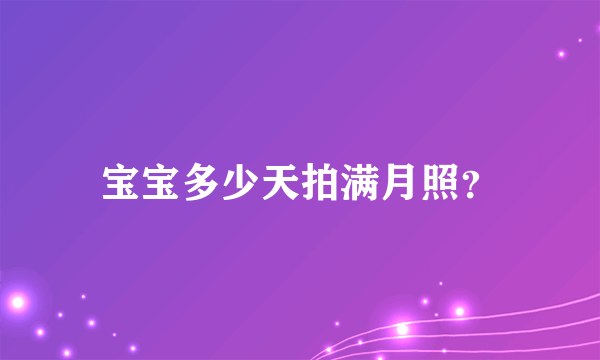 宝宝多少天拍满月照?